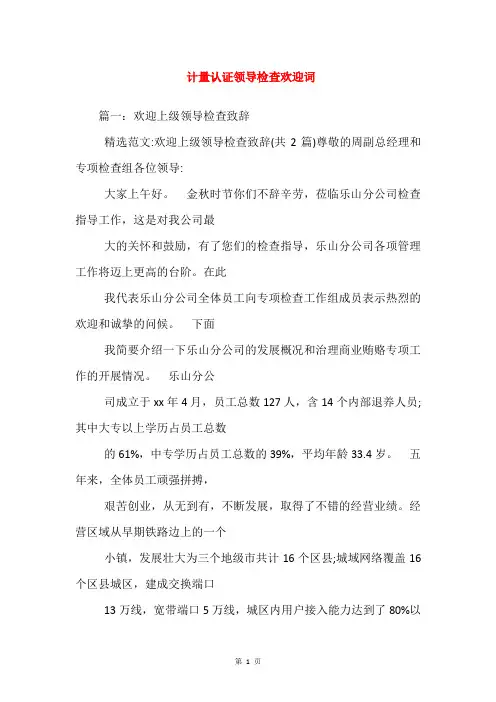 计量认证领导检查欢迎词

篇一：欢迎上级领导检查致辞

精选范文:欢迎上级领导检查致辞(共 2 篇)尊敬的周副总经理和专项检查组各位领导:

大家上午好。　金秋时节你们不辞辛劳，莅临乐山分公司检查指导工作，这是对我公司最

大的关怀和鼓励，有了您们的检查指导，乐山分公司各项管理工作将迈上更高的台阶。在此

我代表乐山分公司全体员工向专项检查工作组成员表示热烈的欢迎和诚挚的问候。　下面

我简要介绍一下乐山分公司的发展概况和治理商业贿赂专项工作的开展情况。　乐山分公

司成立于 xx 年 4 月，员工总数 127 人，含 14 个内部退养人员;其中大专以上学历占员工总数

的 61%，中专学历占员工总数的 39%，平均年龄 33.4 岁。　五年来，全体员工顽强拼搏，

艰苦创业，从无到有，不断发展，取得了不错的经营业绩。经营区域从早期铁路边上的一个

小镇，发展壮大为三个地级市共计 16 个区县;城域网络覆盖 16 个区县城区，建成交换端口

13 万线，宽带端口 5 万线，城区内用户接入能力达到了 80%以

第 1 页